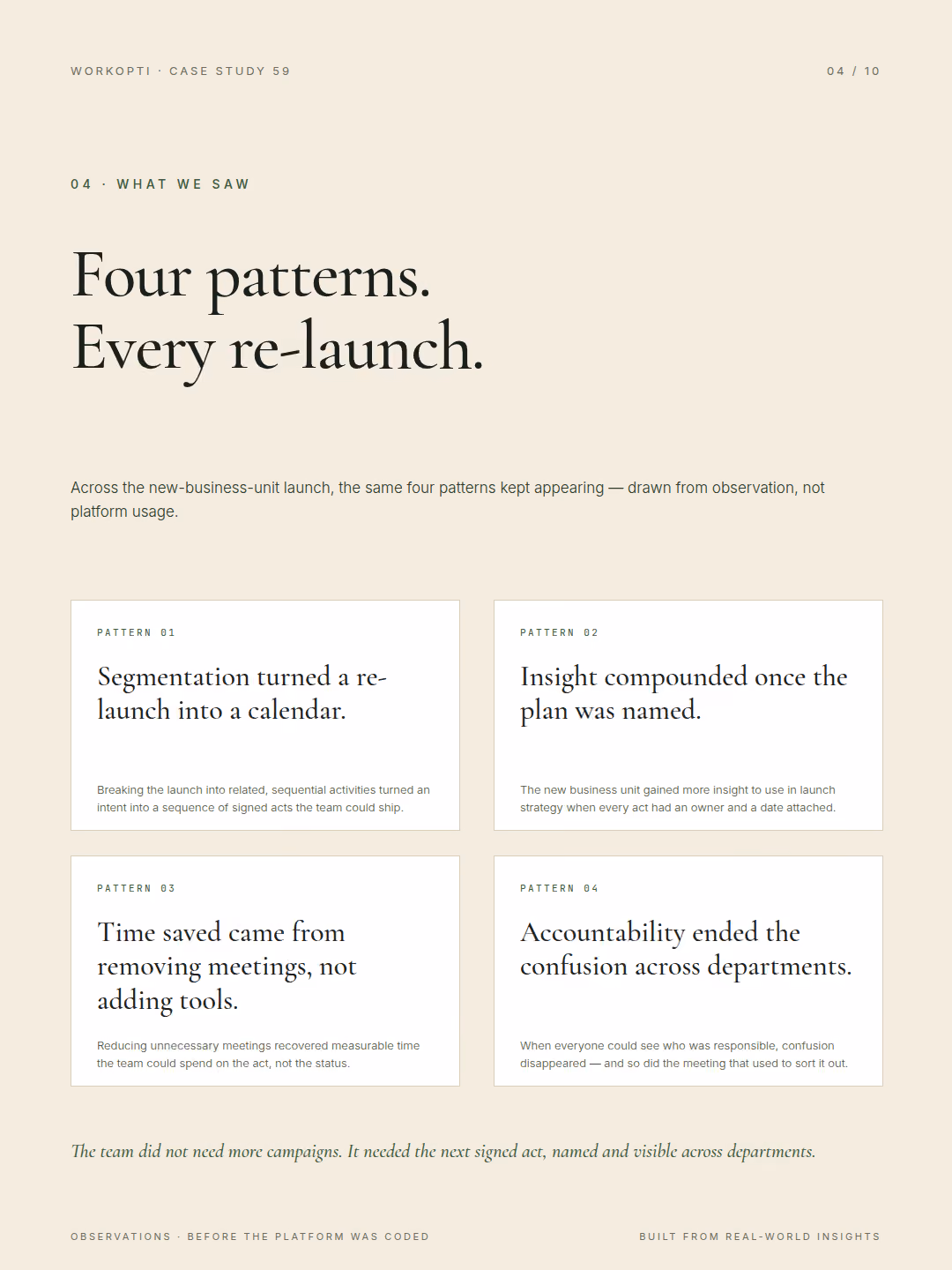 WORKOPTI · CASE STUDY 59

04 / 10

04 · WHAT WE SAW

Four patterns.
Every re-launch.

Across the new-business-unit launch, the same four patterns kept appearing — drawn from observation, not platform usage.

PATTERN 01

Segmentation turned a re-launch into a calendar.

Breaking the launch into related, sequential activities turned an intent into a sequence of signed acts the team could ship.

PATTERN 02

Insight compounded once the plan was named.

The new business unit gained more insight to use in launch strategy when every act had an owner and a date attached.

PATTERN 03

Time saved came from removing meetings, not adding tools.

Reducing unnecessary meetings recovered measurable time the team could spend on the act, not the status.

PATTERN 04

Accountability ended the confusion across departments.

When everyone could see who was responsible, confusion disappeared — and so did the meeting that used to sort it out.

The team did not need more campaigns. It needed the next signed act, named and visible across departments.

OBSERVATIONS · BEFORE THE PLATFORM WAS CODED

BUILT FROM REAL-WORLD INSIGHTS